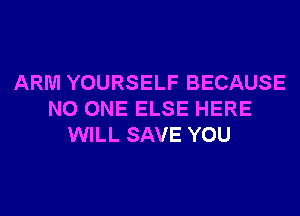 ARM YOURSELF BECAUSE
NO ONE ELSE HERE
WILL SAVE YOU